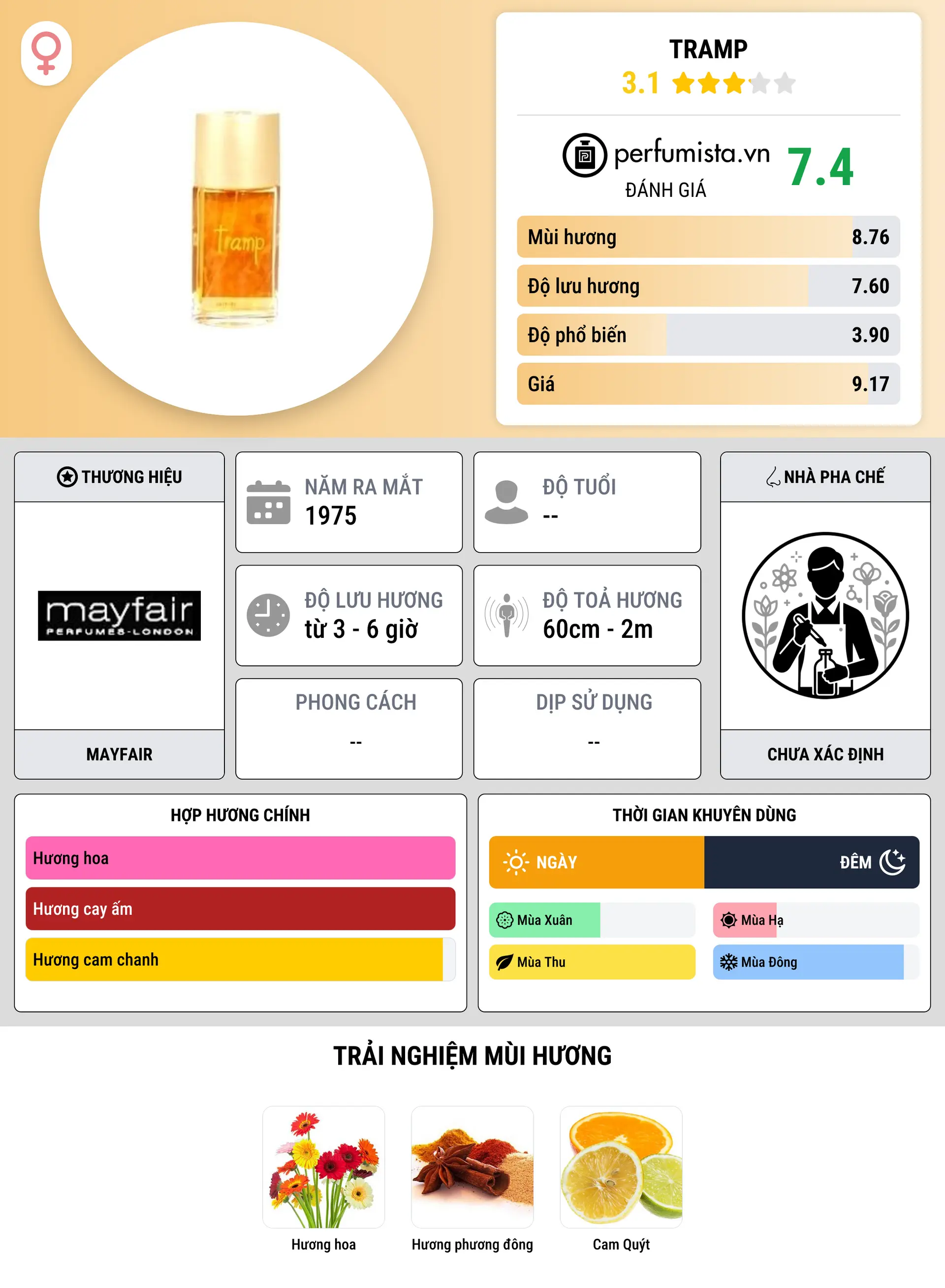 Tramp

TRAMP
3.1

perfumista.vn
ĐÁNH GIÁ
7.4

Mùi hương 8.76
Độ lưu hương 7.60
Độ phổ biến 3.90
Giá 9.17

THƯƠNG HIỆU
mayfair
PERFUMES-LONDON
MAYFAIR

NĂM RA MẮT
1975

ĐỘ TUỔI
--

ĐỘ LƯU HƯƠNG
từ 3 - 6 giờ

ĐỘ TOẢ HƯƠNG
60cm - 2m

PHONG CÁCH
--

DỊP SỬ DỤNG
--

NHÀ PHA CHẾ
CHƯA XÁC ĐỊNH

HỢP HƯƠNG CHÍNH
Hương hoa
Hương cay ấm
Hương cam chanh

THỜI GIAN KHUYÊN DÙNG
NGÀY
ĐÊM
Mùa Xuân
Mùa Hạ
Mùa Thu
Mùa Đông

TRẢI NGHIỆM MÙI HƯƠNG
Hương hoa
Hương phương đông
Cam Quýt